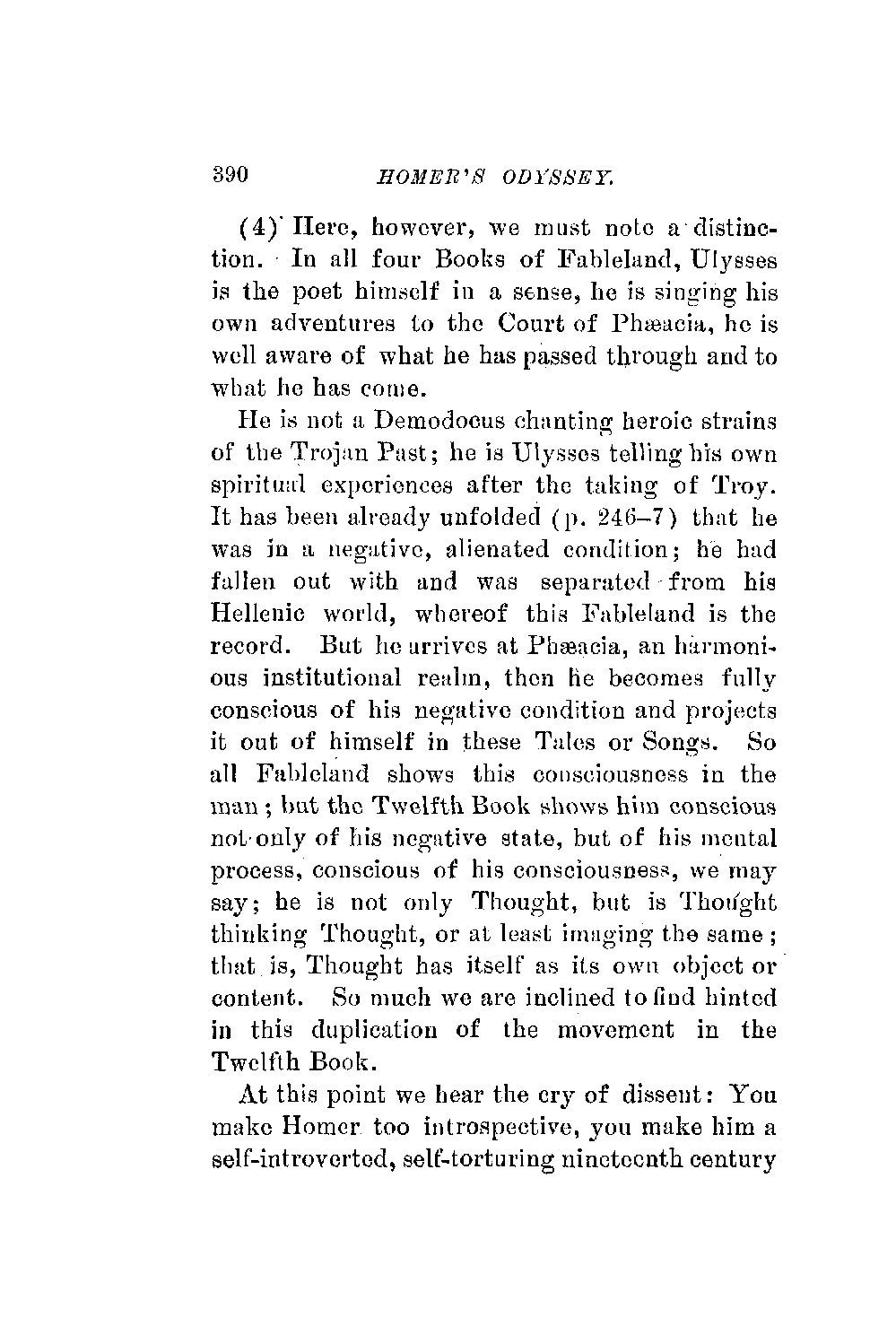 390 HOMER'S ODYSSEY.

(4) Here, however, we must note a distinction. In all four Books of Fableland, Ulysses is the poet himself in a sense, he is singing his own adventures to the Court of Phæacia, he is well aware of what he has passed through and to what he has come.

He is not a Demodocus chanting heroic strains of the Trojan Past; he is Ulysses telling his own spiritual experiences after the taking of Troy. It has been already unfolded (p. 246–7) that he was in a negative, alienated condition; he had fallen out with and was separated from his Hellenic world, whereof this Fableland is the record. But he arrives at Phæacia, an harmonious institutional realm, then he becomes fully conscious of his negative condition and projects it out of himself in these Tales or Songs. So all Fableland shows this consciousness in the man; but the Twelfth Book shows him conscious not only of his negative state, but of his mental process, conscious of his consciousness, we may say; he is not only Thought, but is Thought thinking Thought, or at least imaging the same; that is, Thought has itself as its own object or content. So much we are inclined to find hinted in this duplication of the movement in the Twelfth Book.

At this point we hear the cry of dissent: You make Homer too introspective, you make him a self-introverted, self-torturing nineteenth century